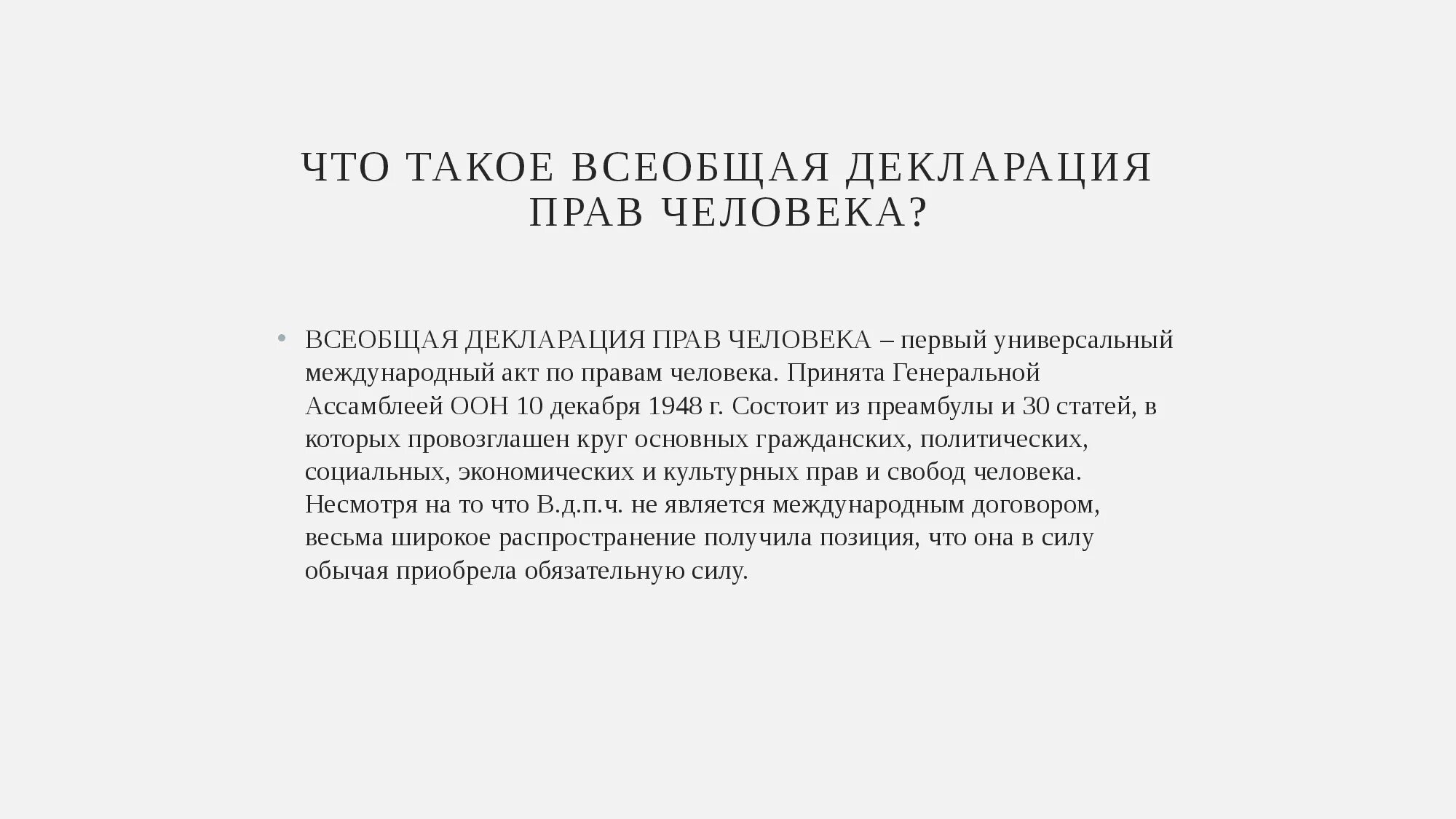 ЧТО ТАКОЕ ВСЕОБЩАЯ ДЕКЛАРАЦИЯ ПРАВ ЧЕЛОВЕКА?

• ВСЕОБЩАЯ ДЕКЛАРАЦИЯ ПРАВ ЧЕЛОВЕКА – первый универсальный международный акт по правам человека. Принята Генеральной Ассамблеей ООН 10 декабря 1948 г. Состоит из преамбулы и 30 статей, в которых провозглашен круг основных гражданских, политических, социальных, экономических и культурных прав и свобод человека. Несмотря на то что В.д.п.ч. не является международным договором, весьма широкое распространение получила позиция, что она в силу обычая приобрела обязательную силу.